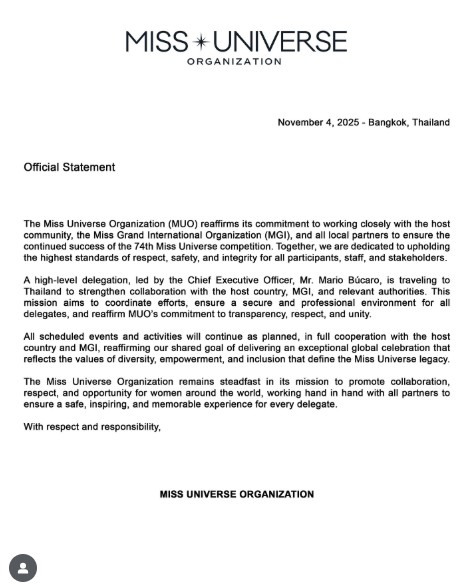 MISS UNIVERSE
ORGANIZATION

November 4, 2025 - Bangkok, Thailand

Official Statement

The Miss Universe Organization (MUO) reaffirms its commitment to working closely with the host community, the Miss Grand International Organization (MGI), and all local partners to ensure the continued success of the 74th Miss Universe competition. Together, we are dedicated to upholding the highest standards of respect, safety, and integrity for all participants, staff, and stakeholders.

A high-level delegation, led by the Chief Executive Officer, Mr. Mario Búcaro, is traveling to Thailand to strengthen collaboration with the host country, MGI, and relevant authorities. This mission aims to coordinate efforts, ensure a secure and professional environment for all delegates, and reaffirm MUO's commitment to transparency, respect, and unity.

All scheduled events and activities will continue as planned, in full cooperation with the host country and MGI, reaffirming our shared goal of delivering an exceptional global celebration that reflects the values of diversity, empowerment, and inclusion that define the Miss Universe legacy.

The Miss Universe Organization remains steadfast in its mission to promote collaboration, respect, and opportunity for women around the world, working hand in hand with all partners to ensure a safe, inspiring, and memorable experience for every delegate.

With respect and responsibility,

MISS UNIVERSE ORGANIZATION